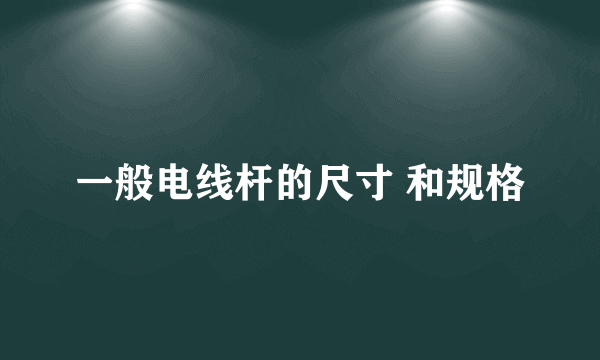 一般电线杆的尺寸 和规格